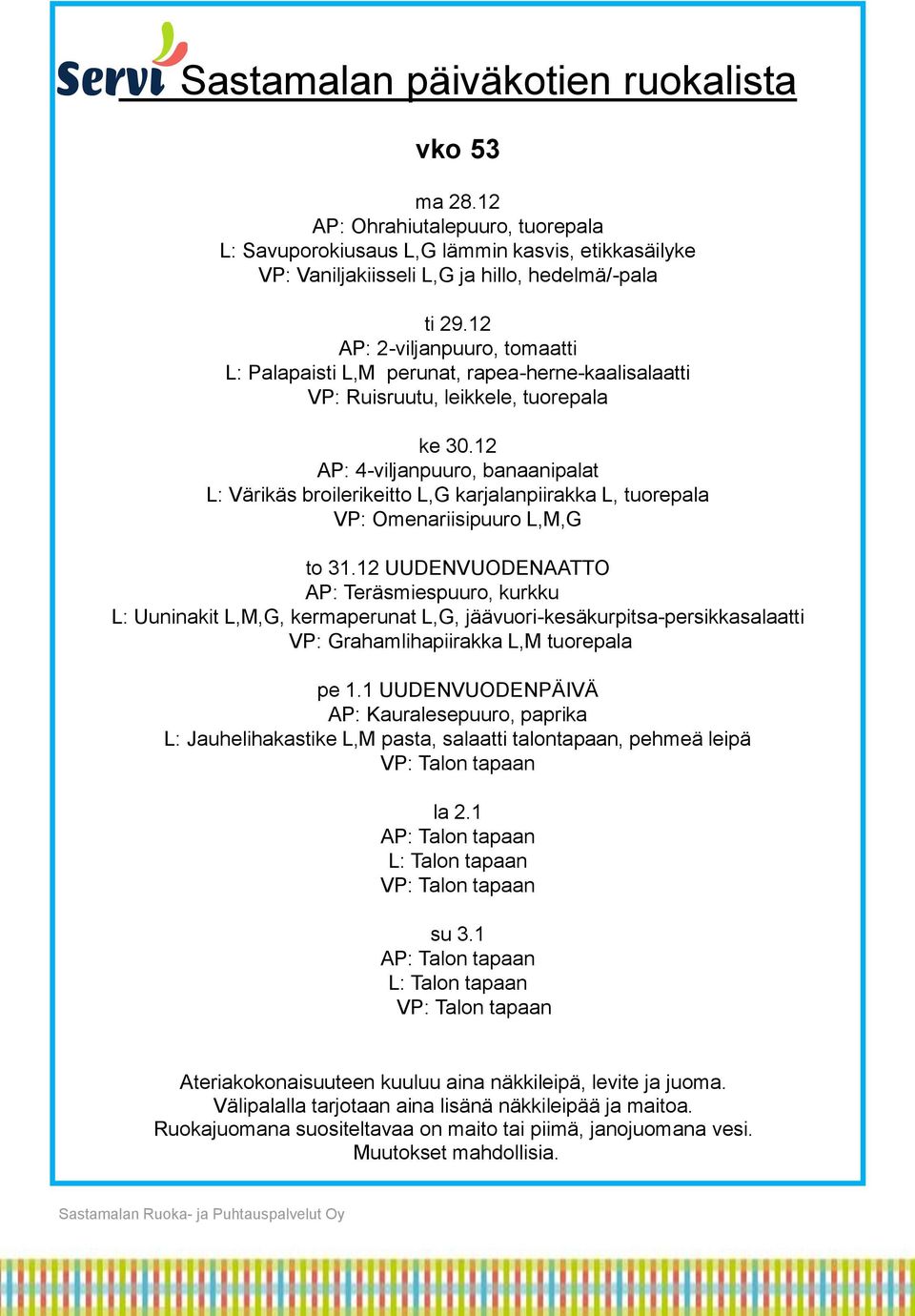 Servi Sastamalan päiväkotien ruokalista

vko 53

ma 28.12
AP: Ohrahiutalepuuro, tuorepala
L: Savuporokiusaus L,G lämmin kasvis, etikkasäilyke
VP: Vaniljakiisseli L,G ja hillo, hedelmä/-pala

ti 29.12
AP: 2-viljanpuuro, tomaatti
L: Palapaisti L,M perunat, rapea-herne-kaalisalaatti
VP: Ruisruutu, leikkele, tuorepala

ke 30.12
AP: 4-viljanpuuro, banaanipalat
L: Värikäs broilerikeitto L,G karjalanpiirakka L, tuorepala
VP: Omenariisipuuro L,M,G

to 31.12 UUDENVUODENAATTO
AP: Teräsmiespuuro, kurkku
L: Uuninakit L,M,G, kermaperunat L,G, jäävuori-kesäkurpitsa-persikkasalaatti
VP: Grahamlihapiirakka L,M tuorepala

pe 1.1 UUDENVUODENPÄIVÄ
AP: Kauralesepuuro, paprika
L: Jauhelihakastike L,M pasta, salaatti talontapaan, pehmeä leipä
VP: Talon tapaan

la 2.1
AP: Talon tapaan
L: Talon tapaan
VP: Talon tapaan

su 3.1
AP: Talon tapaan
L: Talon tapaan
VP: Talon tapaan

Ateriakokonaisuuteen kuuluu aina näkkileipä, levite ja juoma.
Välipalalla tarjotaan aina lisänä näkkileipää ja maitoa.
Ruokajuomana suositeltavaa on maito tai piimä, janojuomana vesi.
Muutokset mahdollisia.

Sastamalan Ruoka- ja Puhtauspalvelut Oy